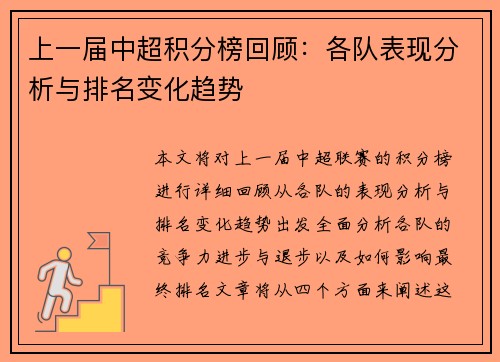 上一届中超积分榜回顾：各队表现分析与排名变化趋势

本文将对上一届中超联赛的积分榜进行详细回顾从各队的表现分析与排名变化趋势出发全面分析各队的竞争力进步与退步以及如何影响最终排名文章将从四个方面来阐述这